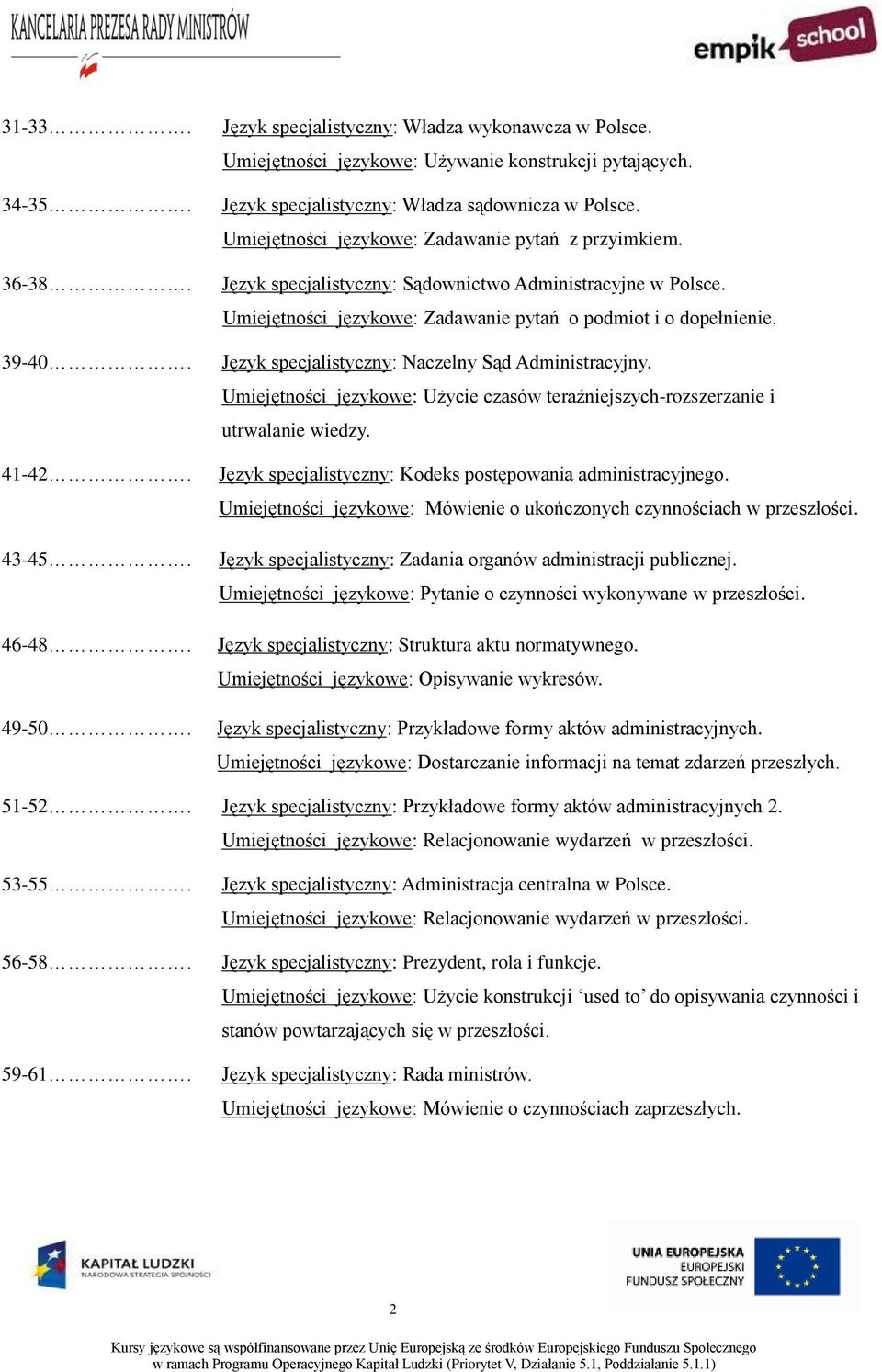 KANCELARIA PREZESA RADY MINISTRÓW

empik school

31-33…………………. Język specjalistyczny: Władza wykonawcza w Polsce.
Umiejętności językowe: Używanie konstrukcji pytających.

34-35…………………. Język specjalistyczny: Władza sądownicza w Polsce.
Umiejętności językowe: Zadawanie pytań z przyimkiem.

36-38…………………. Język specjalistyczny: Sądownictwo Administracyjne w Polsce.
Umiejętności językowe: Zadawanie pytań o podmiot i o dopełnienie.

39-40…………………. Język specjalistyczny: Naczelny Sąd Administracyjny.
Umiejętności językowe: Użycie czasów teraźniejszych-rozszerzanie i utrwalanie wiedzy.

41-42…………………. Język specjalistyczny: Kodeks postępowania administracyjnego.
Umiejętności językowe: Mówienie o ukończonych czynnościach w przeszłości.

43-45…………………. Język specjalistyczny: Zadania organów administracji publicznej.
Umiejętności językowe: Pytanie o czynności wykonywane w przeszłości.

46-48…………………. Język specjalistyczny: Struktura aktu normatywnego.
Umiejętności językowe: Opisywanie wykresów.

49-50…………………. Język specjalistyczny: Przykładowe formy aktów administracyjnych.
Umiejętności językowe: Dostarczanie informacji na temat zdarzeń przeszłych.

51-52…………………. Język specjalistyczny: Przykładowe formy aktów administracyjnych 2.
Umiejętności językowe: Relacjonowanie wydarzeń w przeszłości.

53-55…………………. Język specjalistyczny: Administracja centralna w Polsce.
Umiejętności językowe: Relacjonowanie wydarzeń w przeszłości.

56-58…………………. Język specjalistyczny: Prezydent, rola i funkcje.
Umiejętności językowe: Użycie konstrukcji ‘used to’ do opisywania czynności i stanów powtarzających się w przeszłości.

59-61…………………. Język specjalistyczny: Rada ministrów.
Umiejętności językowe: Mówienie o czynnościach zaprzeszłych.

KAPITAŁ LUDZKI
NARODOWA STRATEGIA SPÓJNOŚCI

UNIA EUROPEJSKA
EUROPEJSKI
FUNDUSZ SPOŁECZNY

2

Kursy językowe są współfinansowane przez Unię Europejską ze środków Europejskiego Funduszu Społecznego w ramach Programu Operacyjnego Kapitał Ludzki (Priorytet V, Działanie 5.1, Poddziałanie 5.1.1)